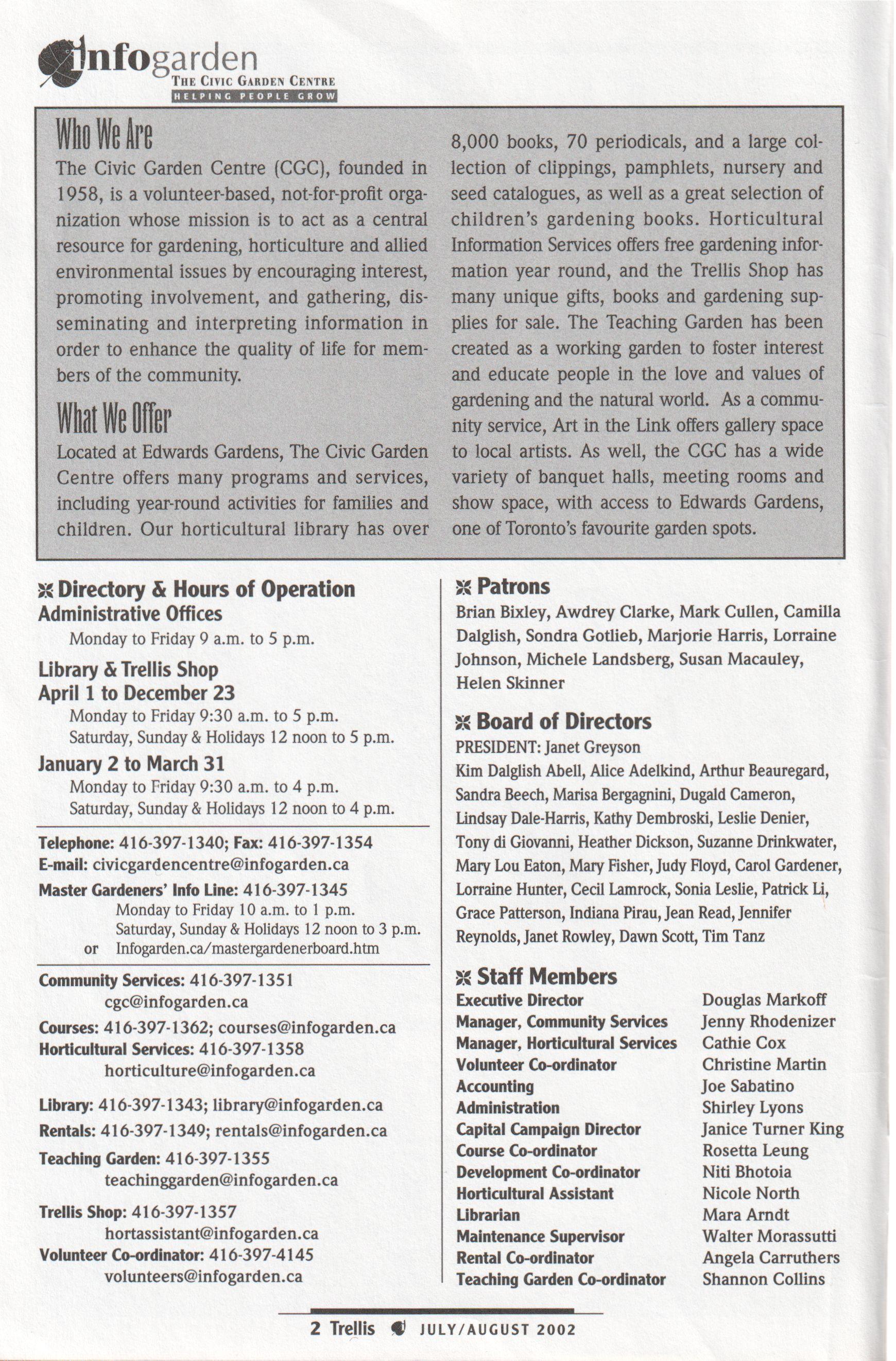 infogarden
THE CIVIC GARDEN CENTRE
HELPING PEOPLE GROW

Who We Are

The Civic Garden Centre (CGC), founded in 1958, is a volunteer-based, not-for-profit organization whose mission is to act as a central resource for gardening, horticulture and allied environmental issues by encouraging interest, promoting involvement, and gathering, disseminating and interpreting information in order to enhance the quality of life for members of the community.

What We Offer

Located at Edwards Gardens, The Civic Garden Centre offers many programs and services, including year-round activities for families and children. Our horticultural library has over 8,000 books, 70 periodicals, and a large collection of clippings, pamphlets, nursery and seed catalogues, as well as a great selection of children's gardening books. Horticultural Information Services offers free gardening information year round, and the Trellis Shop has many unique gifts, books and gardening supplies for sale. The Teaching Garden has been created as a working garden to foster interest and educate people in the love and values of gardening and the natural world. As a community service, Art in the Link offers gallery space to local artists. As well, the CGC has a wide variety of banquet halls, meeting rooms and show space, with access to Edwards Gardens, one of Toronto's favourite garden spots.

Directory & Hours of Operation
Administrative Offices
Monday to Friday 9 a.m. to 5 p.m.

Library & Trellis Shop
April 1 to December 23
Monday to Friday 9:30 a.m. to 5 p.m.
Saturday, Sunday & Holidays 12 noon to 5 p.m.

January 2 to March 31
Monday to Friday 9:30 a.m. to 4 p.m.
Saturday, Sunday & Holidays 12 noon to 4 p.m.

Telephone: 416-397-1340; Fax: 416-397-1354
E-mail: civicgardencentre@infogarden.ca
Master Gardeners' Info Line: 416-397-1345
Monday to Friday 10 a.m. to 1 p.m.
Saturday, Sunday & Holidays 12 noon to 3 p.m.
or Infogarden.ca/mastergardenerboard.htm

Community Services: 416-397-1351
cgc@infogarden.ca
Courses: 416-397-1362; courses@infogarden.ca
Horticultural Services: 416-397-1358
horticulture@infogarden.ca
Library: 416-397-1343; library@infogarden.ca
Rentals: 416-397-1349; rentals@infogarden.ca
Teaching Garden: 416-397-1355
teachinggarden@infogarden.ca
Trellis Shop: 416-397-1357
hortassistant@infogarden.ca
Volunteer Co-ordinator: 416-397-4145
volunteers@infogarden.ca

Patrons
Brian Bixley, Awdrey Clarke, Mark Cullen, Camilla Dalglish, Sondra Gotlieb, Marjorie Harris, Lorraine Johnson, Michele Landsberg, Susan Macauley, Helen Skinner

Board of Directors
PRESIDENT: Janet Greyson
Kim Dalglish Abell, Alice Adelkind, Arthur Beauregard, Sandra Beech, Marisa Bergagnini, Dugald Cameron, Lindsay Dale-Harris, Kathy Dembroski, Leslie Denier, Tony di Giovanni, Heather Dickson, Suzanne Drinkwater, Mary Lou Eaton, Mary Fisher, Judy Floyd, Carol Gardener, Lorraine Hunter, Cecil Lamrock, Sonia Leslie, Patrick Li, Grace Patterson, Indiana Pirau, Jean Read, Jennifer Reynolds, Janet Rowley, Dawn Scott, Tim Tanz

Staff Members
| | |
|---|---|
| Executive Director | Douglas Markoff |
| Manager, Community Services | Jenny Rhodenizer |
| Manager, Horticultural Services | Cathie Cox |
| Volunteer Co-ordinator | Christine Martin |
| Accounting | Joe Sabatino |
| Administration | Shirley Lyons |
| Capital Campaign Director | Janice Turner King |
| Course Co-ordinator | Rosetta Leung |
| Development Co-ordinator | Niti Bhotoia |
| Horticultural Assistant | Nicole North |
| Librarian | Mara Arndt |
| Maintenance Supervisor | Walter Morassutti |
| Rental Co-ordinator | Angela Carruthers |
| Teaching Garden Co-ordinator | Shannon Collins |

2 Trellis JULY/AUGUST 2002